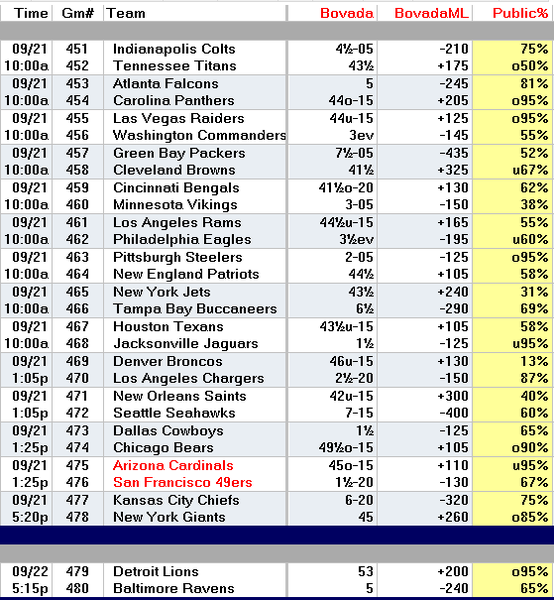 | Time | Gm# | Team | Bovada | BovadaML | Public% |
|---|---|---|---|---|---|
| 09/21 | 451 | Indianapolis Colts | 4½-05 | -210 | 75% |
| 10:00a | 452 | Tennessee Titans | 43½ | +175 | o50% |
| 09/21 | 453 | Atlanta Falcons | 5 | -245 | 81% |
| 10:00a | 454 | Carolina Panthers | 44o-15 | +205 | o95% |
| 09/21 | 455 | Las Vegas Raiders | 44u-15 | +125 | o95% |
| 10:00a | 456 | Washington Commanders | 3ev | -145 | 55% |
| 09/21 | 457 | Green Bay Packers | 7½-05 | -435 | 52% |
| 10:00a | 458 | Cleveland Browns | 41½ | +325 | u67% |
| 09/21 | 459 | Cincinnati Bengals | 41½o-20 | +130 | 62% |
| 10:00a | 460 | Minnesota Vikings | 3-05 | -150 | 38% |
| 09/21 | 461 | Los Angeles Rams | 44½u-15 | +165 | 55% |
| 10:00a | 462 | Philadelphia Eagles | 3½ev | -195 | u60% |
| 09/21 | 463 | Pittsburgh Steelers | 2-05 | -125 | o95% |
| 10:00a | 464 | New England Patriots | 44½ | +105 | 58% |
| 09/21 | 465 | New York Jets | 43½ | +240 | 31% |
| 10:00a | 466 | Tampa Bay Buccaneers | 6½ | -290 | 69% |
| 09/21 | 467 | Houston Texans | 43½u-15 | +105 | 58% |
| 10:00a | 468 | Jacksonville Jaguars | 1½ | -125 | u95% |
| 09/21 | 469 | Denver Broncos | 46u-15 | +130 | 13% |
| 1:05p | 470 | Los Angeles Chargers | 2½-20 | -150 | 87% |
| 09/21 | 471 | New Orleans Saints | 42u-15 | +300 | 40% |
| 1:05p | 472 | Seattle Seahawks | 7-15 | -400 | 60% |
| 09/21 | 473 | Dallas Cowboys | 1½ | -125 | 65% |
| 1:25p | 474 | Chicago Bears | 49½o-15 | +105 | o90% |
| 09/21 | 475 | Arizona Cardinals | 45o-15 | +110 | u95% |
| 1:25p | 476 | San Francisco 49ers | 1½-20 | -130 | 67% |
| 09/21 | 477 | Kansas City Chiefs | 6-20 | -320 | 75% |
| 5:20p | 478 | New York Giants | 45 | +260 | o85% |
| 09/22 | 479 | Detroit Lions | 53 | +200 | o95% |
| 5:15p | 480 | Baltimore Ravens | 5 | -240 | 65% |